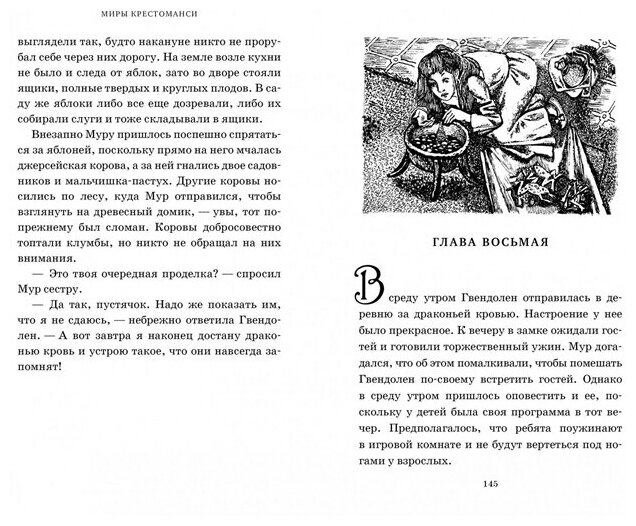 МИРЫ КРЕСТОМАНСИ

выглядели так, будто накануне никто не прорубал себе через них дорогу. На земле возле кухни не было и следа от яблок, зато во дворе стояли ящики, полные твердых и круглых плодов. В саду же яблоки либо все еще дозревали, либо их собирали слуги и тоже складывали в ящики.

Внезапно Муру пришлось поспешно спрятаться за яблоней, поскольку прямо на него мчалась джерсейская корова, а за ней гнались двое садовников и мальчишка-пастух. Другие коровы носились по лесу, куда Мур отправился, чтобы взглянуть на древесный домик, — увы, тот по-прежнему был сломан. Коровы добросовестно топтали клумбы, но никто не обращал на них внимания.

— Это твоя очередная проделка? — спросил Мур сестру.

— Да так, пустячок. Надо же показать им, что я не сдаюсь, — небрежно ответила Гвендолен. — А вот завтра я наконец достану драконью кровь и устрою такое, что они навсегда запомнят!

ГЛАВА ВОСЬМАЯ

В среду утром Гвендолен отправилась в деревню за драконьей кровью. Настроение у нее было прекрасное. К вечеру в замке ожидали гостей и готовили торжественный ужин. Мур догадался, что об этом помалкивали, чтобы помешать Гвендолен по-своему встретить гостей. Однако в среду утром пришлось оповестить и ее, поскольку у детей была своя программа в тот вечер. Предполагалось, что ребята поужинают в игровой комнате и не будут вертеться под ногами у взрослых.

145